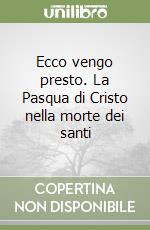 unilibro

Ecco vengo presto. La Pasqua di Cristo nella morte dei santi

COPERTINA NON DISPONIBILE